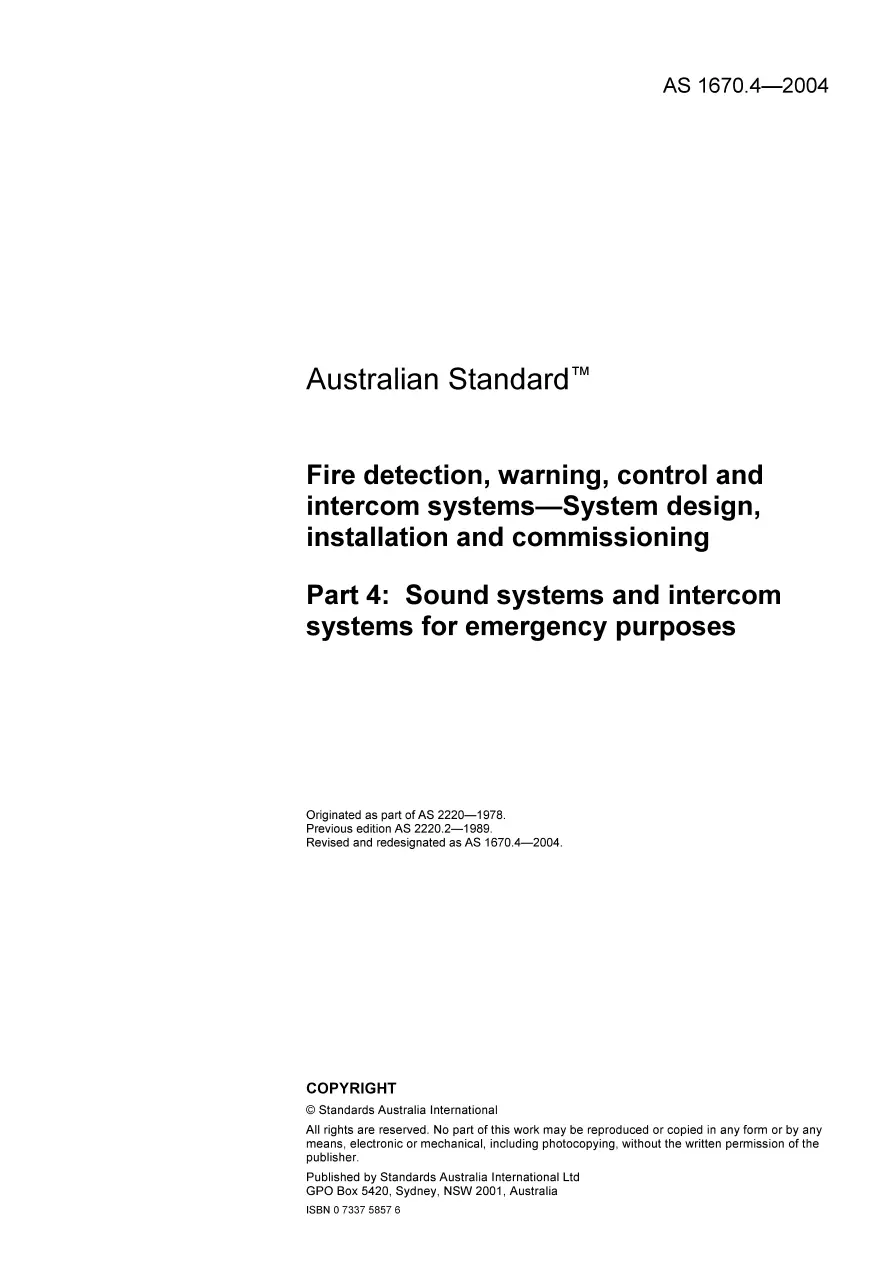 AS 1670.4—2004

Australian Standard™

Fire detection, warning, control and intercom systems—System design, installation and commissioning

Part 4: Sound systems and intercom systems for emergency purposes

Originated as part of AS 2220—1978.
Previous edition AS 2220.2—1989.
Revised and redesignated as AS 1670.4—2004.

COPYRIGHT

© Standards Australia International

All rights are reserved. No part of this work may be reproduced or copied in any form or by any means, electronic or mechanical, including photocopying, without the written permission of the publisher.

Published by Standards Australia International Ltd
GPO Box 5420, Sydney, NSW 2001, Australia

ISBN 0 7337 5857 6